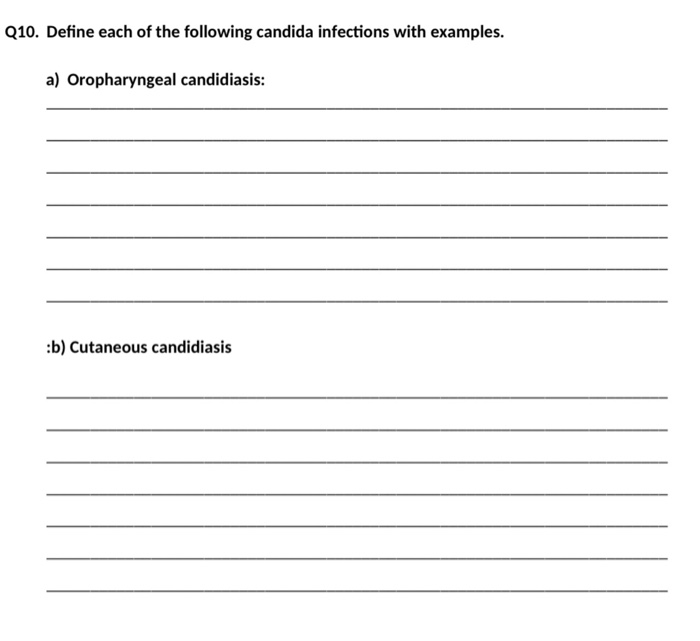 Q10. Define each of the following candida infections with examples.

a) Oropharyngeal candidiasis:

:b) Cutaneous candidiasis